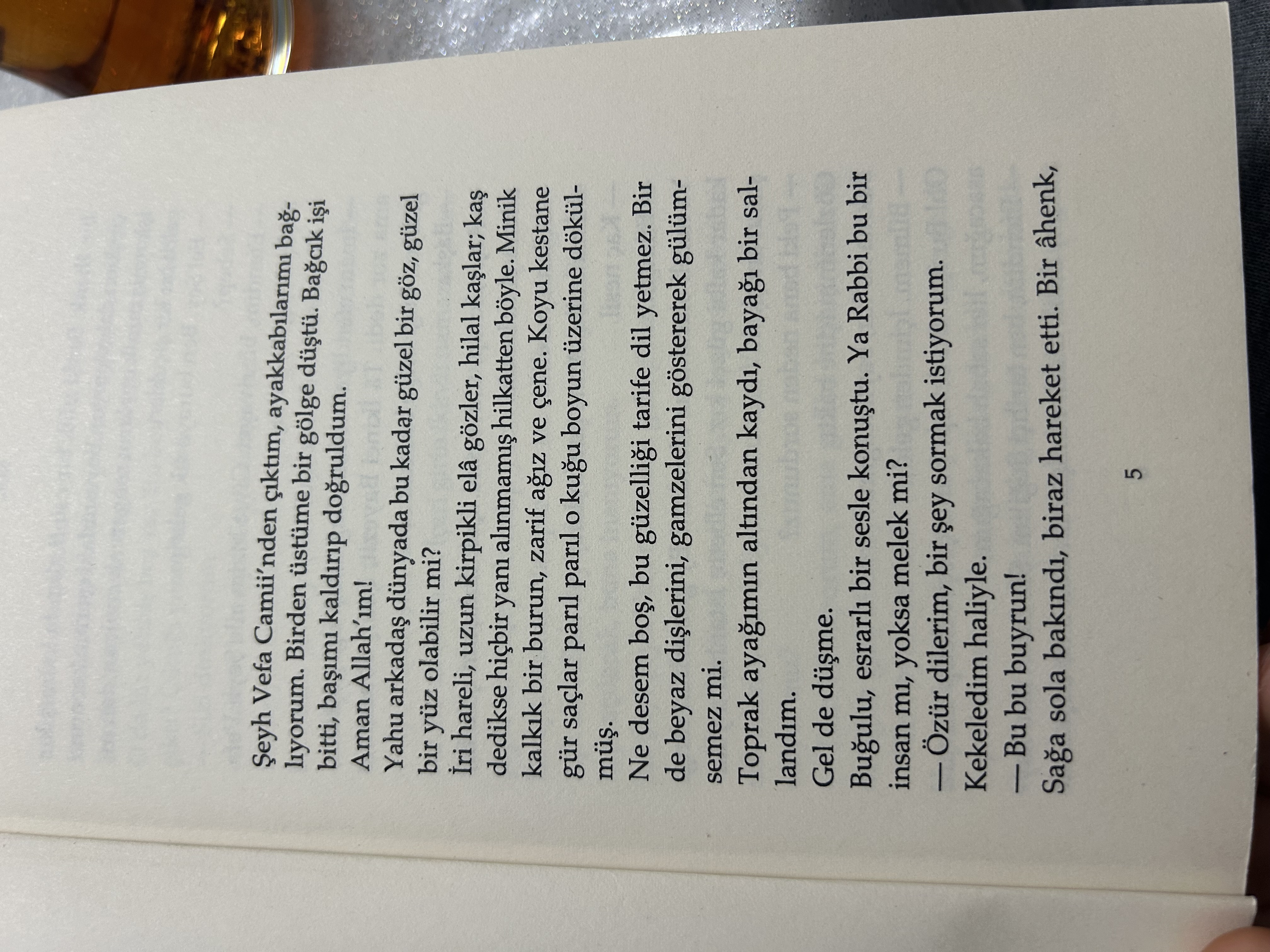 Şeyh Vefa Camii'nden çıktım, ayakkabılarımı bağlıyorum. Birden üstüme bir gölge düştü. Bağcık işi bitti, başımı kaldırıp doğruldum.

Aman Allah'ım!

Yahu arkadaş dünyada bu kadar güzel bir göz, güzel bir yüz olabilir mi?

İri hareli, uzun kirpikli elâ gözler, hilal kaşlar; kaş dedikse hiçbir yanı alınmamış hilkatten böyle. Minik kalkık bir burun, zarif ağız ve çene. Koyu kestane gür saçlar parıl parıl o kuğu boyun üzerine dökülmüş.

Ne desem boş, bu güzelliği tarife dil yetmez. Bir de beyaz dişlerini, gamzelerini göstererek gülümsemez mi.

Toprak ayağımın altından kaydı, bayağı bir sallandım.

Gel de düşme.

Buğulu, esrarlı bir sesle konuştu. Ya Rabbi bu bir insan mı, yoksa melek mi?

— Özür dilerim, bir şey sormak istiyorum.

Kekeledim haliyle.

— Bu bu buyrun!

Sağa sola bakındı, biraz hareket etti. Bir âhenk,

5